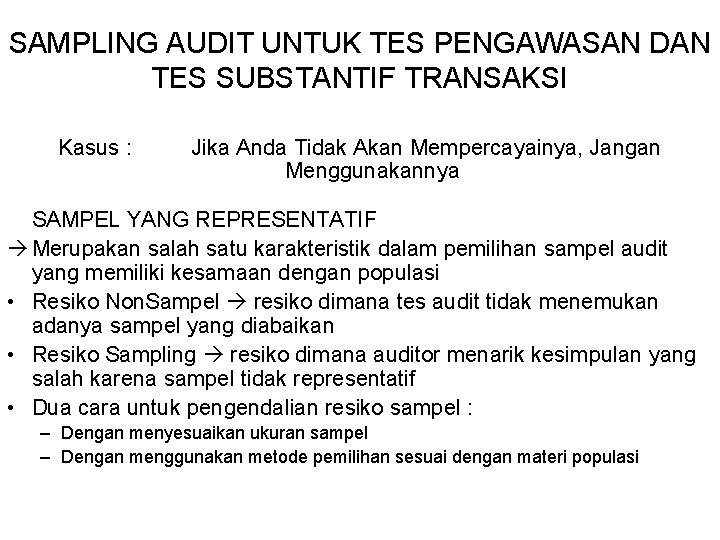 SAMPLING AUDIT UNTUK TES PENGAWASAN DAN TES SUBSTANTIF TRANSAKSI

Kasus : Jika Anda Tidak Akan Mempercayainya, Jangan Menggunakannya

SAMPEL YANG REPRESENTATIF
→ Merupakan salah satu karakteristik dalam pemilihan sampel audit yang memiliki kesamaan dengan populasi
• Resiko NonSampel → resiko dimana tes audit tidak menemukan adanya sampel yang diabaikan
• Resiko Sampling → resiko dimana auditor menarik kesimpulan yang salah karena sampel tidak representatif
• Dua cara untuk pengendalian resiko sampel :
– Dengan menyesuaikan ukuran sampel
– Dengan menggunakan metode pemilihan sesuai dengan materi populasi